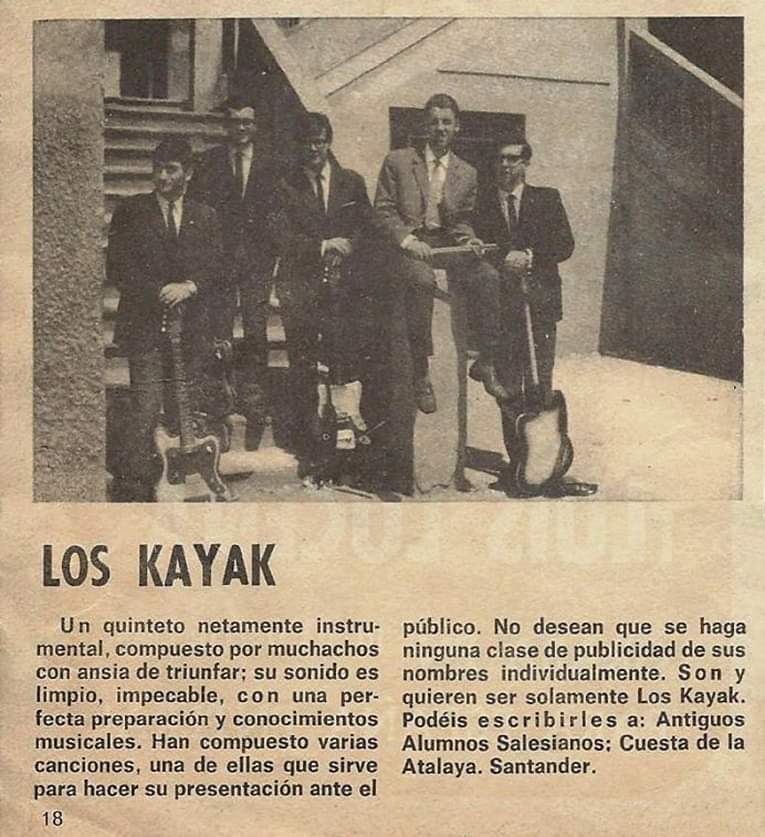 LOS KAYAK

Un quinteto netamente instrumental, compuesto por muchachos con ansia de triunfar; su sonido es limpio, impecable, con una perfecta preparación y conocimientos musicales. Han compuesto varias canciones, una de ellas que sirve para hacer su presentación ante el público. No desean que se haga ninguna clase de publicidad de sus nombres individualmente. Son y quieren ser solamente Los Kayak. Podéis escribirles a: Antiguos Alumnos Salesianos; Cuesta de la Atalaya. Santander.

18